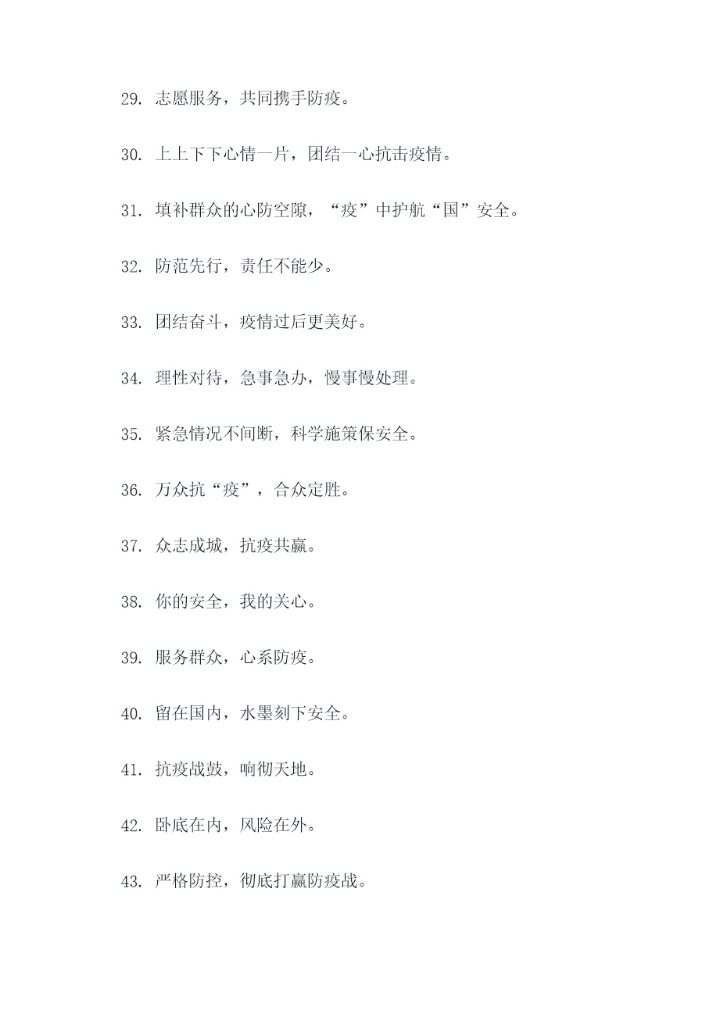 29. 志愿服务，共同携手防疫。

30. 上上下下心情一片，团结一心抗击疫情。

31. 填补群众的心防空隙，“疫”中护航“国”安全。

32. 防范先行，责任不能少。

33. 团结奋斗，疫情过后更美好。

34. 理性对待，急事急办，慢事慢处理。

35. 紧急情况不间断，科学施策保安全。

36. 万众抗“疫”，合众定胜。

37. 众志成城，抗疫共赢。

38. 你的安全，我的关心。

39. 服务群众，心系防疫。

40. 留在国内，水墨刻下安全。

41. 抗疫战鼓，响彻天地。

42. 卧底在内，风险在外。

43. 严格防控，彻底打赢防疫战。